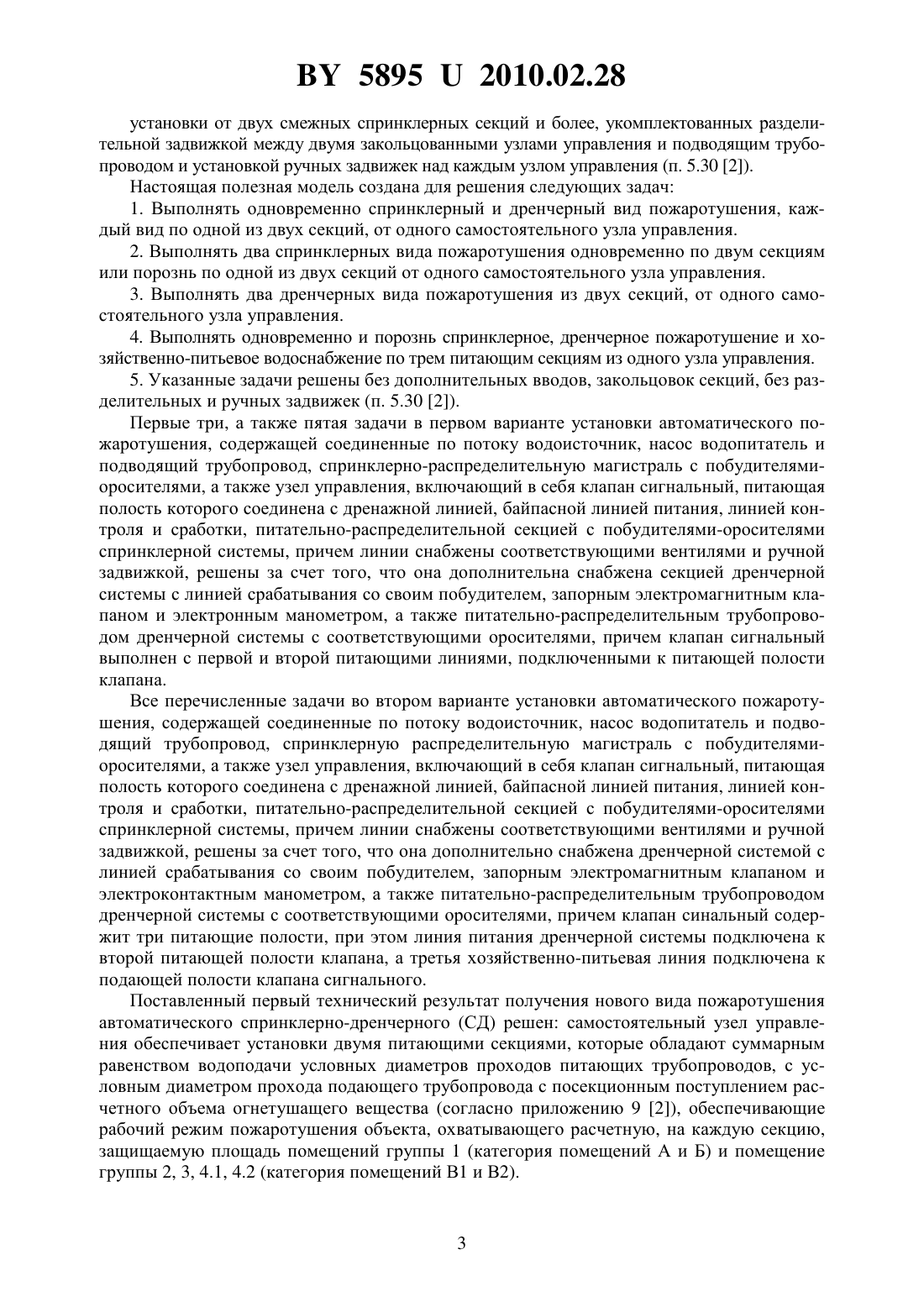 BY 5895 U 2010.02.28

установки от двух смежных спринклерных секций и более, укомплектованных разделительной задвижкой между двумя закольцованными узлами управления и подводящим трубопроводом и установкой ручных задвижек над каждым узлом управления (п. 5.30 [2]).

Настоящая полезная модель создана для решения следующих задач:

1. Выполнять одновременно спринклерный и дренчерный вид пожаротушения, каждый вид по одной из двух секций, от одного самостоятельного узла управления.

2. Выполнять два спринклерных вида пожаротушения одновременно по двум секциям или порознь по одной из двух секций от одного самостоятельного узла управления.

3. Выполнять два дренчерных вида пожаротушения из двух секций, от одного самостоятельного узла управления.

4. Выполнять одновременно и порознь спринклерное, дренчерное пожаротушение и хозяйственно-питьевое водоснабжение по трем питающим секциям из одного узла управления.

5. Указанные задачи решены без дополнительных вводов, закольцовок секций, без разделительных и ручных задвижек (п. 5.30 [2]).

Первые три, а также пятая задачи в первом варианте установки автоматического пожаротушения, содержащей соединенные по потоку водоисточник, насос водопитатель и подводящий трубопровод, спринклерно-распределительную магистраль с побудителями-оросителями, а также узел управления, включающий в себя клапан сигнальный, питающая полость которого соединена с дренажной линией, байпасной линией питания, линией контроля и сработки, питательно-распределительной секцией с побудителями-оросителями спринклерной системы, причем линии снабжены соответствующими вентилями и ручной задвижкой, решены за счет того, что она дополнительна снабжена секцией дренчерной системы с линией срабатывания со своим побудителем, запорным электромагнитным клапаном и электронным манометром, а также питательно-распределительным трубопроводом дренчерной системы с соответствующими оросителями, причем клапан сигнальный выполнен с первой и второй питающими линиями, подключенными к питающей полости клапана.

Все перечисленные задачи во втором варианте установки автоматического пожаротушения, содержащей соединенные по потоку водоисточник, насос водопитатель и подводящий трубопровод, спринклерную распределительную магистраль с побудителями-оросителями, а также узел управления, включающий в себя клапан сигнальный, питающая полость которого соединена с дренажной линией, байпасной линией питания, линией контроля и сработки, питательно-распределительной секцией с побудителями-оросителями спринклерной системы, причем линии снабжены соответствующими вентилями и ручной задвижкой, решены за счет того, что она дополнительно снабжена дренчерной системой с линией срабатывания со своим побудителем, запорным электромагнитным клапаном и электроконтактным манометром, а также питательно-распределительным трубопроводом дренчерной системы с соответствующими оросителями, причем клапан синальный содержит три питающие полости, при этом линия питания дренчерной системы подключена к второй питающей полости клапана, а третья хозяйственно-питьевая линия подключена к подающей полости клапана сигнального.

Поставленный первый технический результат получения нового вида пожаротушения автоматического спринклерно-дренчерного (СД) решен: самостоятельный узел управления обеспечивает установки двумя питающими секциями, которые обладают суммарным равенством водоподачи условных диаметров проходов питающих трубопроводов, с условным диаметром прохода подающего трубопровода с посекционным поступлением расчетного объема огнетушащего вещества (согласно приложению 9 [2]), обеспечивающие рабочий режим пожаротушения объекта, охватывающего расчетную, на каждую секцию, защищаемую площадь помещений группы 1 (категория помещений А и Б) и помещение группы 2, 3, 4.1, 4.2 (категория помещений В1 и В2).

3